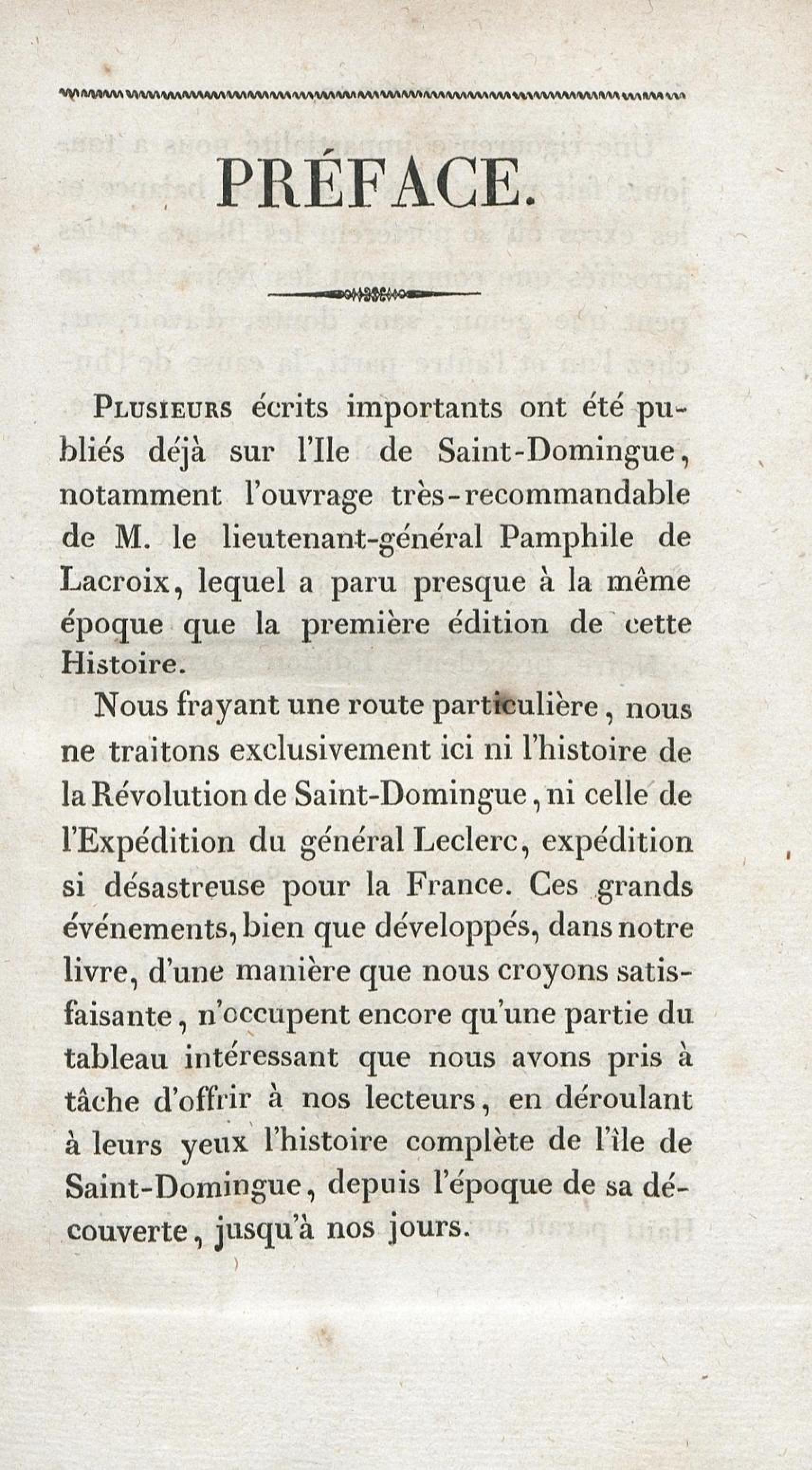 PRÉFACE.

Plusieurs écrits importants ont été publiés déjà sur l'Ile de Saint-Domingue, notamment l'ouvrage très-recommandable de M. le lieutenant-général Pamphile de Lacroix, lequel a paru presque à la même époque que la première édition de cette Histoire.

Nous frayant une route particulière, nous ne traitons exclusivement ici ni l'histoire de la Révolution de Saint-Domingue, ni celle de l'Expédition du général Leclerc, expédition si désastreuse pour la France. Ces grands événements, bien que développés, dans notre livre, d'une manière que nous croyons satisfaisante, n'occupent encore qu'une partie du tableau intéressant que nous avons pris à tâche d'offrir à nos lecteurs, en déroulant à leurs yeux l'histoire complète de l'île de Saint-Domingue, depuis l'époque de sa découverte, jusqu'à nos jours.